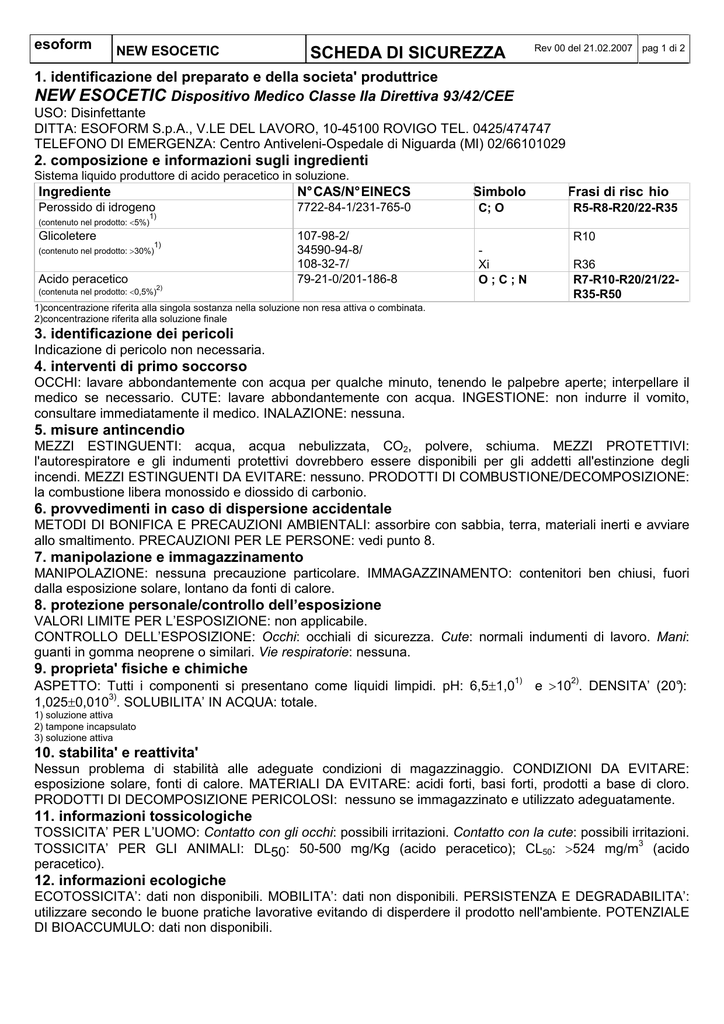 | esoform | NEW ESOCETIC | SCHEDA DI SICUREZZA | Rev 00 del 21.02.2007 | pag 1 di 2 |
|---|---|---|---|---|

1. identificazione del preparato e della societa' produttrice
NEW ESOCETIC Dispositivo Medico Classe IIa Direttiva 93/42/CEE
USO: Disinfettante
DITTA: ESOFORM S.p.A., V.LE DEL LAVORO, 10-45100 ROVIGO TEL. 0425/474747
TELEFONO DI EMERGENZA: Centro Antiveleni-Ospedale di Niguarda (MI) 02/66101029
2. composizione e informazioni sugli ingredienti
Sistema liquido produttore di acido peracetico in soluzione.

| Ingrediente | N°CAS/N°EINECS | Simbolo | Frasi di risc hio |
|---|---|---|---|
| Perossido di idrogeno (contenuto nel prodotto: <5%)$^{1)}$ | 7722-84-1/231-765-0 | C; O | R5-R8-R20/22-R35 |
| Glicoletere (contenuto nel prodotto: >30%)$^{1)}$ | 107-98-2/ 34590-94-8/ 108-32-7/ | - Xi | R10 R36 |
| Acido peracetico (contenuta nel prodotto: <0,5%)$^{2)}$ | 79-21-0/201-186-8 | O ; C ; N | R7-R10-R20/21/22-R35-R50 |

1)concentrazione riferita alla singola sostanza nella soluzione non resa attiva o combinata.
2)concentrazione riferita alla soluzione finale
3. identificazione dei pericoli
Indicazione di pericolo non necessaria.
4. interventi di primo soccorso
OCCHI: lavare abbondantemente con acqua per qualche minuto, tenendo le palpebre aperte; interpellare il medico se necessario. CUTE: lavare abbondantemente con acqua. INGESTIONE: non indurre il vomito, consultare immediatamente il medico. INALAZIONE: nessuna.
5. misure antincendio
MEZZI ESTINGUENTI: acqua, acqua nebulizzata, $CO_2$, polvere, schiuma. MEZZI PROTETTIVI: l'autorespiratore e gli indumenti protettivi dovrebbero essere disponibili per gli addetti all'estinzione degli incendi. MEZZI ESTINGUENTI DA EVITARE: nessuno. PRODOTTI DI COMBUSTIONE/DECOMPOSIZIONE: la combustione libera monossido e diossido di carbonio.
6. provvedimenti in caso di dispersione accidentale
METODI DI BONIFICA E PRECAUZIONI AMBIENTALI: assorbire con sabbia, terra, materiali inerti e avviare allo smaltimento. PRECAUZIONI PER LE PERSONE: vedi punto 8.
7. manipolazione e immagazzinamento
MANIPOLAZIONE: nessuna precauzione particolare. IMMAGAZZINAMENTO: contenitori ben chiusi, fuori dalla esposizione solare, lontano da fonti di calore.
8. protezione personale/controllo dell'esposizione
VALORI LIMITE PER L'ESPOSIZIONE: non applicabile.
CONTROLLO DELL'ESPOSIZIONE: Occhi: occhiali di sicurezza. Cute: normali indumenti di lavoro. Mani: guanti in gomma neoprene o similari. Vie respiratorie: nessuna.
9. proprieta' fisiche e chimiche
ASPETTO: Tutti i componenti si presentano come liquidi limpidi. pH: $6,5\pm1,0^{1)}$ e $>10^{2)}$. DENSITA' (20°): $1,025\pm0,010^{3)}$. SOLUBILITA' IN ACQUA: totale.
1) soluzione attiva
2) tampone incapsulato
3) soluzione attiva
10. stabilita' e reattivita'
Nessun problema di stabilità alle adeguate condizioni di magazzinaggio. CONDIZIONI DA EVITARE: esposizione solare, fonti di calore. MATERIALI DA EVITARE: acidi forti, basi forti, prodotti a base di cloro. PRODOTTI DI DECOMPOSIZIONE PERICOLOSI: nessuno se immagazzinato e utilizzato adeguatamente.
11. informazioni tossicologiche
TOSSICITA' PER L'UOMO: Contatto con gli occhi: possibili irritazioni. Contatto con la cute: possibili irritazioni. TOSSICITA' PER GLI ANIMALI: $DL_{50}$: 50-500 mg/Kg (acido peracetico); $CL_{50}$: >524 mg/m$^3$ (acido peracetico).
12. informazioni ecologiche
ECOTOSSICITA': dati non disponibili. MOBILITA': dati non disponibili. PERSISTENZA E DEGRADABILITA': utilizzare secondo le buone pratiche lavorative evitando di disperdere il prodotto nell'ambiente. POTENZIALE DI BIOACCUMULO: dati non disponibili.